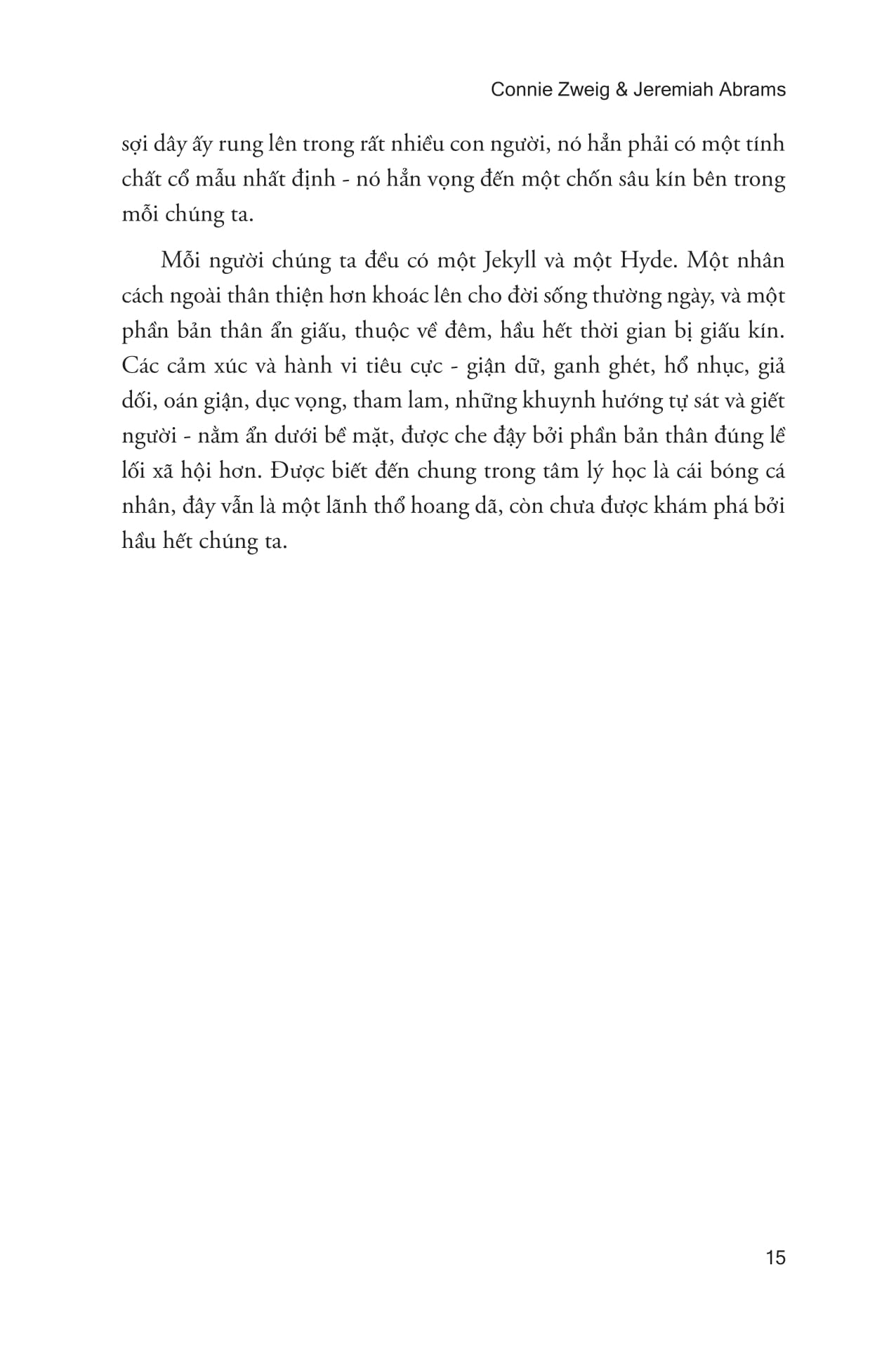 Connie Zweig & Jeremiah Abrams

sợi dây ấy rung lên trong rất nhiều con người, nó hẳn phải có một tính chất cổ mẫu nhất định - nó hẳn vọng đến một chốn sâu kín bên trong mỗi chúng ta.

Mỗi người chúng ta đều có một Jekyll và một Hyde. Một nhân cách ngoài thân thiện hơn khoác lên cho đời sống thường ngày, và một phần bản thân ẩn giấu, thuộc về đêm, hầu hết thời gian bị giấu kín. Các cảm xúc và hành vi tiêu cực - giận dữ, ganh ghét, hổ nhục, giả dối, oán giận, dục vọng, tham lam, những khuynh hướng tự sát và giết người - nằm ẩn dưới bề mặt, được che đậy bởi phần bản thân đúng lề lối xã hội hơn. Được biết đến chung trong tâm lý học là cái bóng cá nhân, đây vẫn là một lãnh thổ hoang dã, còn chưa được khám phá bởi hầu hết chúng ta.

15